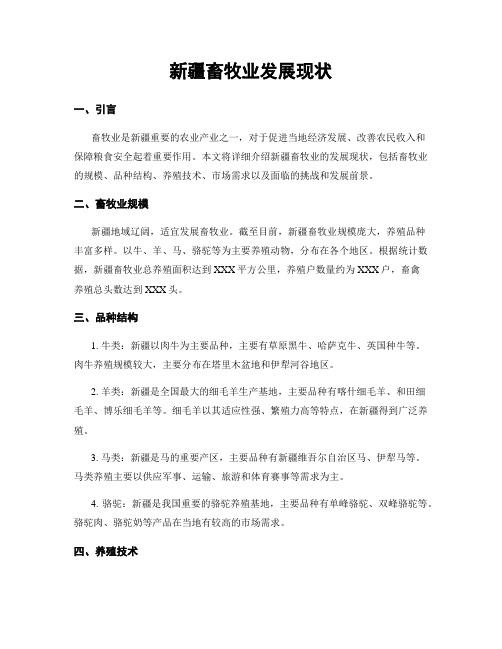 新疆畜牧业发展现状

一、引言

畜牧业是新疆重要的农业产业之一，对于促进当地经济发展、改善农民收入和保障粮食安全起着重要作用。本文将详细介绍新疆畜牧业的发展现状，包括畜牧业的规模、品种结构、养殖技术、市场需求以及面临的挑战和发展前景。

二、畜牧业规模

新疆地域辽阔，适宜发展畜牧业。截至目前，新疆畜牧业规模庞大，养殖品种丰富多样。以牛、羊、马、骆驼等为主要养殖动物，分布在各个地区。根据统计数据，新疆畜牧业总养殖面积达到XXX平方公里，养殖户数量约为XXX户，畜禽养殖总头数达到XXX头。

三、品种结构

1. 牛类：新疆以肉牛为主要品种，主要有草原黑牛、哈萨克牛、英国种牛等。肉牛养殖规模较大，主要分布在塔里木盆地和伊犁河谷地区。

2. 羊类：新疆是全国最大的细毛羊生产基地，主要品种有喀什细毛羊、和田细毛羊、博乐细毛羊等。细毛羊以其适应性强、繁殖力高等特点，在新疆得到广泛养殖。

3. 马类：新疆是马的重要产区，主要品种有新疆维吾尔自治区马、伊犁马等。马类养殖主要以供应军事、运输、旅游和体育赛事等需求为主。

4. 骆驼：新疆是我国重要的骆驼养殖基地，主要品种有单峰骆驼、双峰骆驼等。骆驼肉、骆驼奶等产品在当地有较高的市场需求。

四、养殖技术